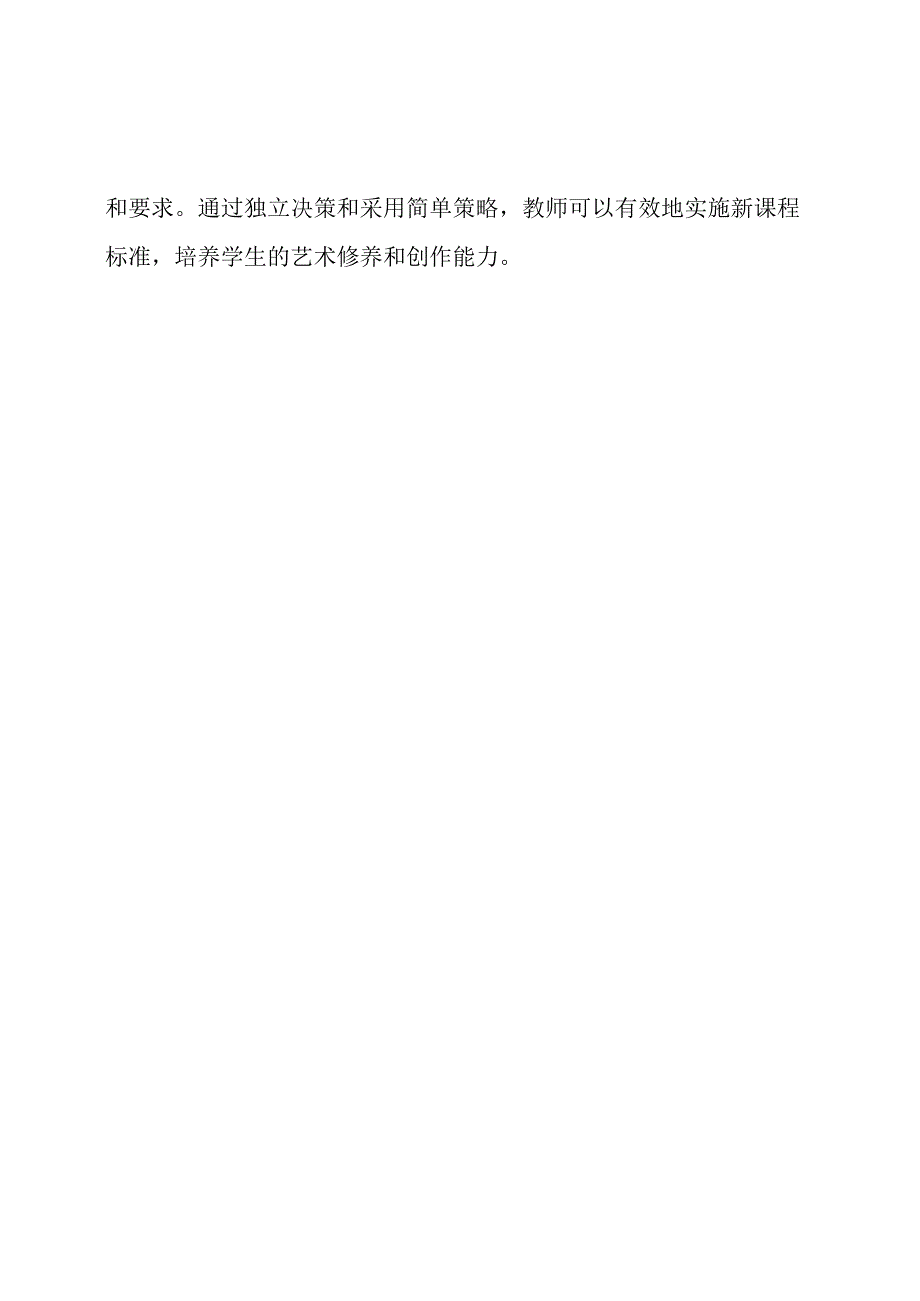 和要求。通过独立决策和采用简单策略，教师可以有效地实施新课程标准，培养学生的艺术修养和创作能力。